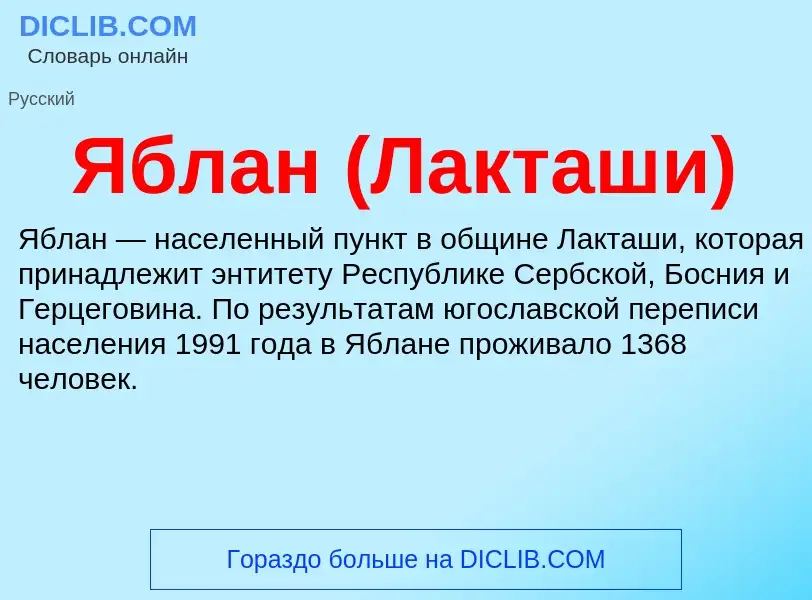 DICLIB.COM
Словарь онлайн

Русский

Яблан (Лакташи)

Яблан — населенный пункт в общине Лакташи, которая принадлежит энтитету Республике Сербской, Босния и Герцеговина. По результатам югославской переписи населения 1991 года в Яблане проживало 1368 человек.

Гораздо больше на DICLIB.COM